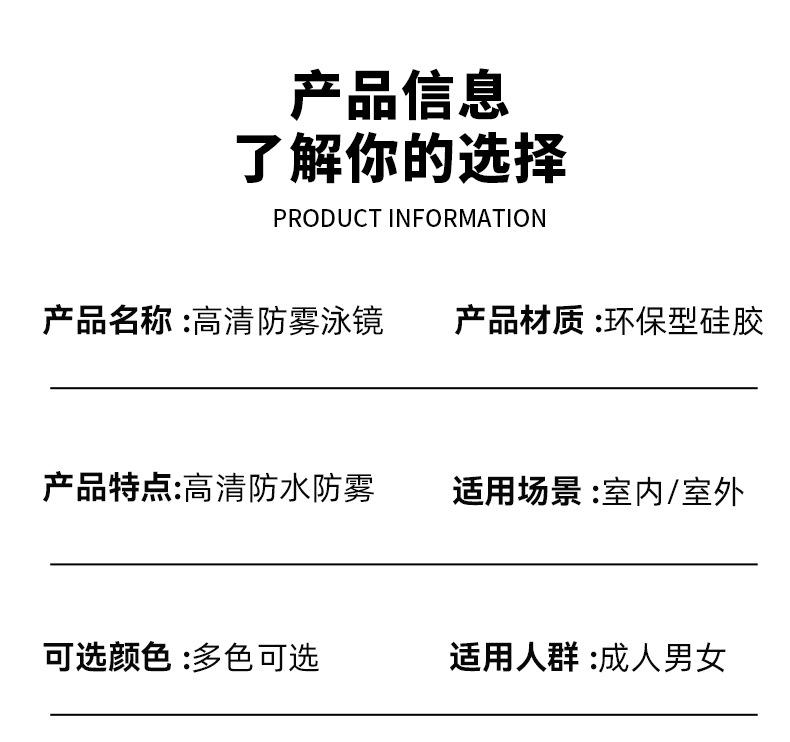 产品信息
了解你的选择

PRODUCT INFORMATION

产品名称:高清防雾泳镜 产品材质:环保型硅胶

产品特点:高清防水防雾 适用场景:室内/室外

可选颜色:多色可选 适用人群:成人男女